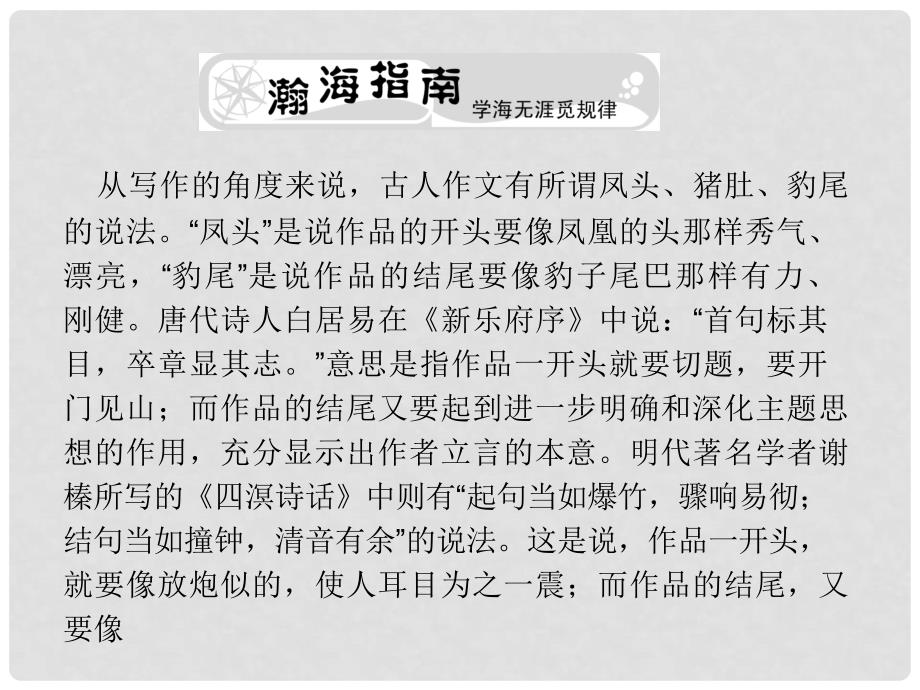 瀚海指南 学海无涯觅规律

从写作的角度来说，古人作文有所谓凤头、猪肚、豹尾的说法。“凤头”是说作品的开头要像凤凰的头那样秀气、漂亮，“豹尾”是说作品的结尾要像豹子尾巴那样有力、刚健。唐代诗人白居易在《新乐府序》中说：“首句标其目，卒章显其志。”意思是指作品一开头就要切题，要开门见山；而作品的结尾又要起到进一步明确和深化主题思想的作用，充分显示出作者立言的本意。明代著名学者谢榛所写的《四溟诗话》中则有“起句当如爆竹，骤响易彻；结句当如撞钟，清音有余”的说法。这是说，作品一开头，就要像放炮似的，使人耳目为之一震；而作品的结尾，又要像